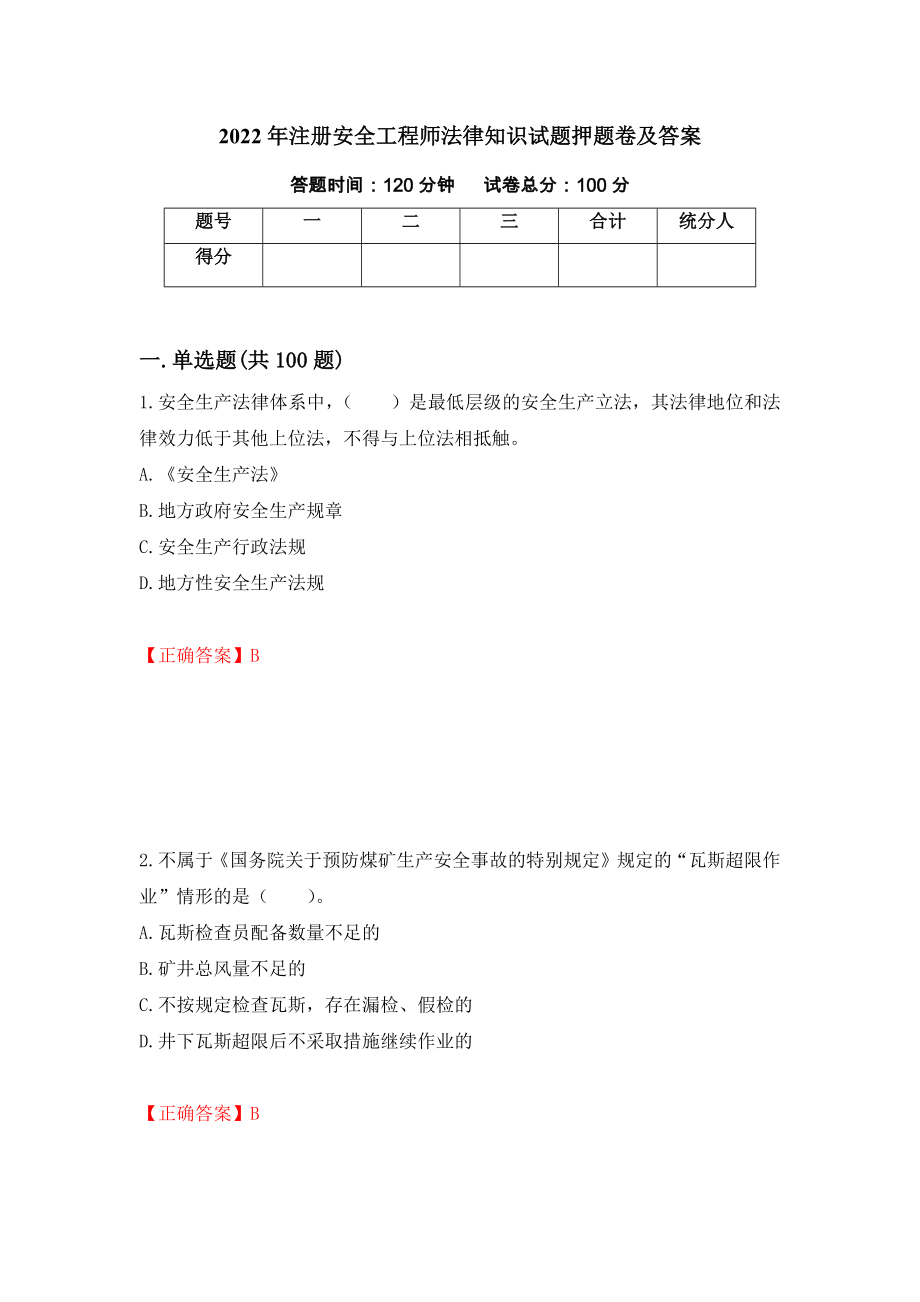 2022年注册安全工程师法律知识试题押题卷及答案

答题时间：120分钟　试卷总分：100分

| 题号 | 一 | 二 | 三 | 合计 | 统分人 |
|---|---|---|---|---|---|
| 得分 |  |  |  |  |  |

一.单选题(共100题)

1.安全生产法律体系中，（　　）是最低层级的安全生产立法，其法律地位和法律效力低于其他上位法，不得与上位法相抵触。

A.《安全生产法》

B.地方政府安全生产规章

C.安全生产行政法规

D.地方性安全生产法规

【正确答案】B

2.不属于《国务院关于预防煤矿生产安全事故的特别规定》规定的“瓦斯超限作业”情形的是（　　）。

A.瓦斯检查员配备数量不足的

B.矿井总风量不足的

C.不按规定检查瓦斯，存在漏检、假检的

D.井下瓦斯超限后不采取措施继续作业的

【正确答案】B